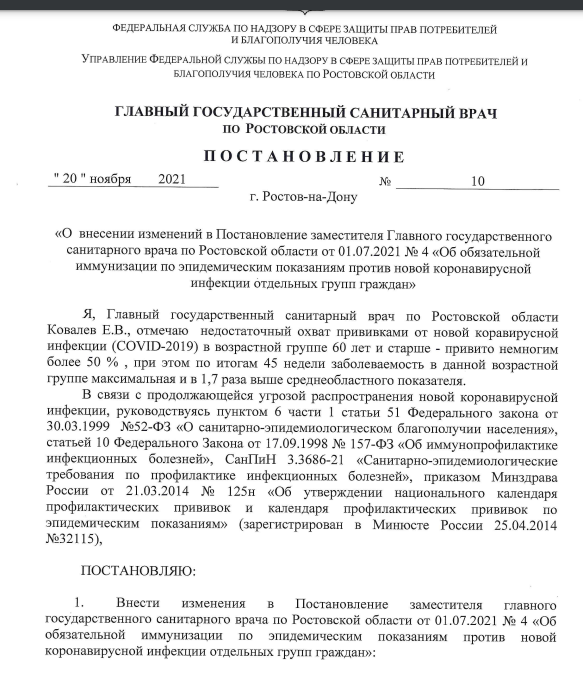 ФЕДЕРАЛЬНАЯ СЛУЖБА ПО НАДЗОРУ В СФЕРЕ ЗАЩИТЫ ПРАВ ПОТРЕБИТЕЛЕЙ И БЛАГОПОЛУЧИЯ ЧЕЛОВЕКА

УПРАВЛЕНИЕ ФЕДЕРАЛЬНОЙ СЛУЖБЫ ПО НАДЗОРУ В СФЕРЕ ЗАЩИТЫ ПРАВ ПОТРЕБИТЕЛЕЙ И БЛАГОПОЛУЧИЯ ЧЕЛОВЕКА ПО РОСТОВСКОЙ ОБЛАСТИ

ГЛАВНЫЙ ГОСУДАРСТВЕННЫЙ САНИТАРНЫЙ ВРАЧ ПО РОСТОВСКОЙ ОБЛАСТИ

ПОСТАНОВЛЕНИЕ

" 20 " ноября 2021 № 10

г. Ростов-на-Дону

«О внесении изменений в Постановление заместителя Главного государственного санитарного врача по Ростовской области от 01.07.2021 № 4 «Об обязательной иммунизации по эпидемическим показаниям против новой коронавирусной инфекции отдельных групп граждан»

Я, Главный государственный санитарный врач по Ростовской области Ковалев Е.В., отмечаю недостаточный охват прививками от новой коравирусной инфекции (COVID-2019) в возрастной группе 60 лет и старше - привито немногим более 50 % , при этом по итогам 45 недели заболеваемость в данной возрастной группе максимальная и в 1,7 раза выше среднеобластного показателя.

В связи с продолжающейся угрозой распространения новой коронавирусной инфекции, руководствуясь пунктом 6 части 1 статьи 51 Федерального закона от 30.03.1999 №52-ФЗ «О санитарно-эпидемиологическом благополучии населения», статьей 10 Федерального Закона от 17.09.1998 № 157-ФЗ «Об иммунопрофилактике инфекционных болезней», СанПиН 3.3686-21 «Санитарно-эпидемиологические требования по профилактике инфекционных болезней», приказом Минздрава России от 21.03.2014 № 125н «Об утверждении национального календаря профилактических прививок и календаря профилактических прививок по эпидемическим показаниям» (зарегистрирован в Минюсте России 25.04.2014 №32115),

ПОСТАНОВЛЯЮ:

1. Внести изменения в Постановление заместителя главного государственного санитарного врача по Ростовской области от 01.07.2021 № 4 «Об обязательной иммунизации по эпидемическим показаниям против новой коронавирусной инфекции отдельных групп граждан»: